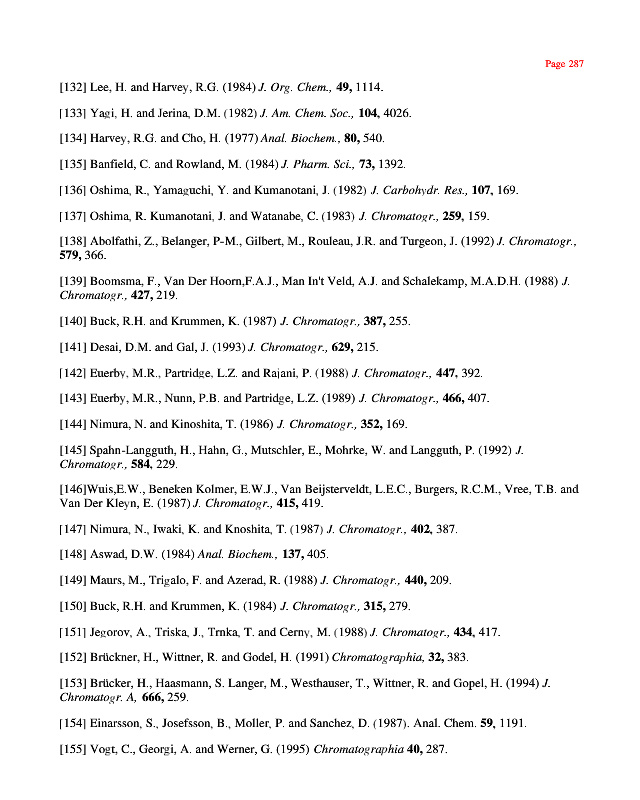 Page 287

[132] Lee, H. and Harvey, R.G. (1984) J. Org. Chem., 49, 1114.

[133] Yagi, H. and Jerina, D.M. (1982) J. Am. Chem. Soc., 104, 4026.

[134] Harvey, R.G. and Cho, H. (1977) Anal. Biochem., 80, 540.

[135] Banfield, C. and Rowland, M. (1984) J. Pharm. Sci., 73, 1392.

[136] Oshima, R., Yamaguchi, Y. and Kumanotani, J. (1982) J. Carbohydr. Res., 107, 169.

[137] Oshima, R. Kumanotani, J. and Watanabe, C. (1983) J. Chromatogr., 259, 159.

[138] Abolfathi, Z., Belanger, P-M., Gilbert, M., Rouleau, J.R. and Turgeon, J. (1992) J. Chromatogr., 579, 366.

[139] Boomsma, F., Van Der Hoorn,F.A.J., Man In't Veld, A.J. and Schalekamp, M.A.D.H. (1988) J. Chromatogr., 427, 219.

[140] Buck, R.H. and Krummen, K. (1987) J. Chromatogr., 387, 255.

[141] Desai, D.M. and Gal, J. (1993) J. Chromatogr., 629, 215.

[142] Euerby, M.R., Partridge, L.Z. and Rajani, P. (1988) J. Chromatogr., 447, 392.

[143] Euerby, M.R., Nunn, P.B. and Partridge, L.Z. (1989) J. Chromatogr., 466, 407.

[144] Nimura, N. and Kinoshita, T. (1986) J. Chromatogr., 352, 169.

[145] Spahn-Langguth, H., Hahn, G., Mutschler, E., Mohrke, W. and Langguth, P. (1992) J. Chromatogr., 584, 229.

[146]Wuis,E.W., Beneken Kolmer, E.W.J., Van Beijsterveldt, L.E.C., Burgers, R.C.M., Vree, T.B. and Van Der Kleyn, E. (1987) J. Chromatogr., 415, 419.

[147] Nimura, N., Iwaki, K. and Knoshita, T. (1987) J. Chromatogr., 402, 387.

[148] Aswad, D.W. (1984) Anal. Biochem., 137, 405.

[149] Maurs, M., Trigalo, F. and Azerad, R. (1988) J. Chromatogr., 440, 209.

[150] Buck, R.H. and Krummen, K. (1984) J. Chromatogr., 315, 279.

[151] Jegorov, A., Triska, J., Trnka, T. and Cerny, M. (1988) J. Chromatogr., 434, 417.

[152] Brückner, H., Wittner, R. and Godel, H. (1991) Chromatographia, 32, 383.

[153] Brücker, H., Haasmann, S. Langer, M., Westhauser, T., Wittner, R. and Gopel, H. (1994) J. Chromatogr. A, 666, 259.

[154] Einarsson, S., Josefsson, B., Moller, P. and Sanchez, D. (1987). Anal. Chem. 59, 1191.

[155] Vogt, C., Georgi, A. and Werner, G. (1995) Chromatographia 40, 287.